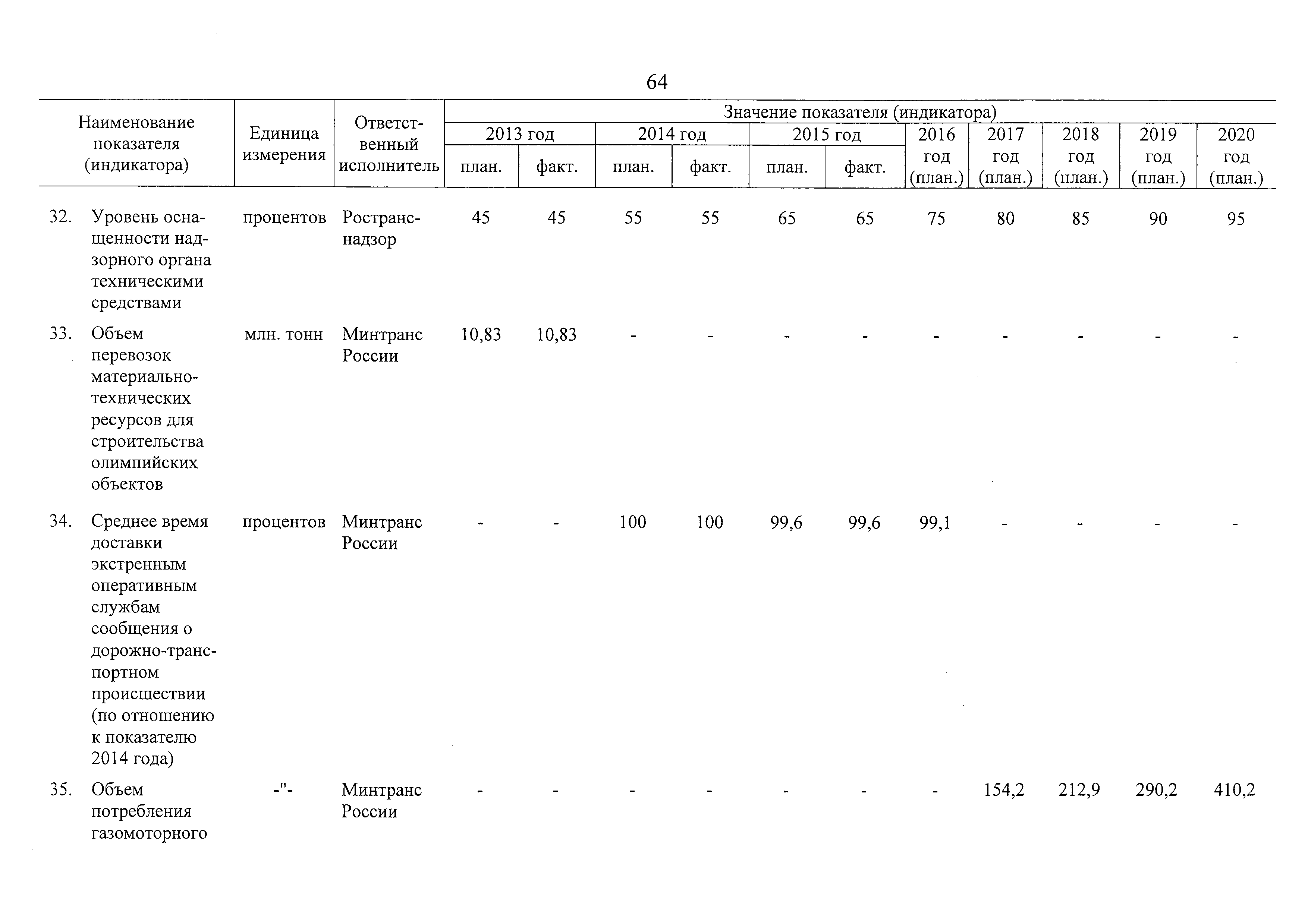 64

| Наименование показателя (индикатора) | Единица измерения | Ответственный исполнитель | Значение показателя (индикатора) 2013 год план. | 2013 год факт. | 2014 год план. | 2014 год факт. | 2015 год план. | 2015 год факт. | 2016 год (план.) | 2017 год (план.) | 2018 год (план.) | 2019 год (план.) | 2020 год (план.) |
|---|---|---|---|---|---|---|---|---|---|---|---|---|---|
| 32. Уровень оснащенности надзорного органа техническими средствами | процентов | Ространснадзор | 45 | 45 | 55 | 55 | 65 | 65 | 75 | 80 | 85 | 90 | 95 |
| 33. Объем перевозок материально-технических ресурсов для строительства олимпийских объектов | млн. тонн | Минтранс России | 10,83 | 10,83 | - | - | - | - | - | - | - | - | - |
| 34. Среднее время доставки экстренным оперативным службам сообщения о дорожно-транспортном происшествии (по отношению к показателю 2014 года) | процентов | Минтранс России | - | - | 100 | 100 | 99,6 | 99,6 | 99,1 | - | - | - | - |
| 35. Объем потребления газомоторного | -"- | Минтранс России | - | - | - | - | - | - | - | 154,2 | 212,9 | 290,2 | 410,2 |